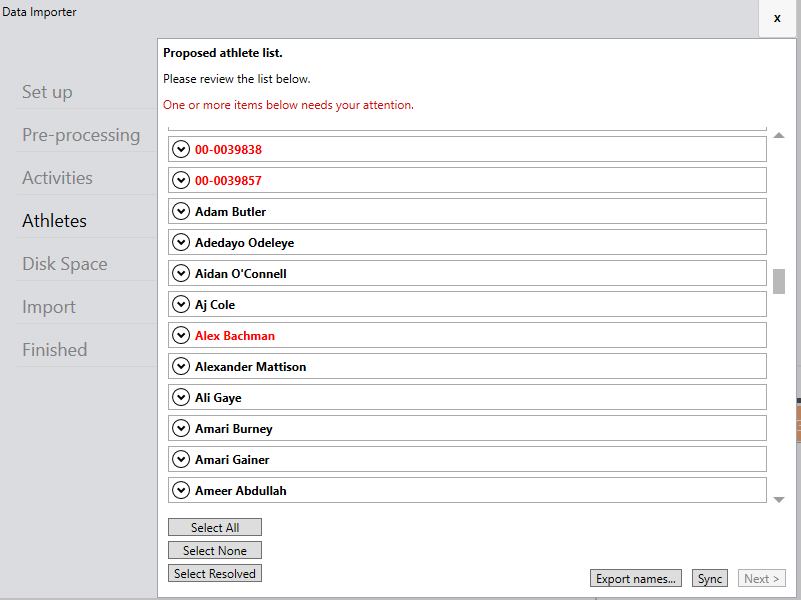 Data Importer

x

Set up
Pre-processing
Activities
Athletes
Disk Space
Import
Finished

Proposed athlete list.

Please review the list below.

One or more items below needs your attention.

00-0039838
00-0039857
Adam Butler
Adedayo Odeleye
Aidan O'Connell
Aj Cole
Alex Bachman
Alexander Mattison
Ali Gaye
Amari Burney
Amari Gainer
Ameer Abdullah

Select All
Select None
Select Resolved

Export names...
Sync
Next >